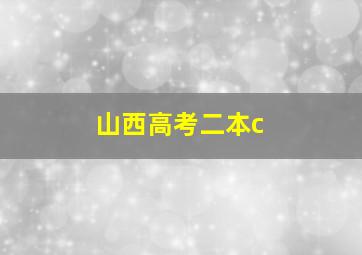 山西高考二本c